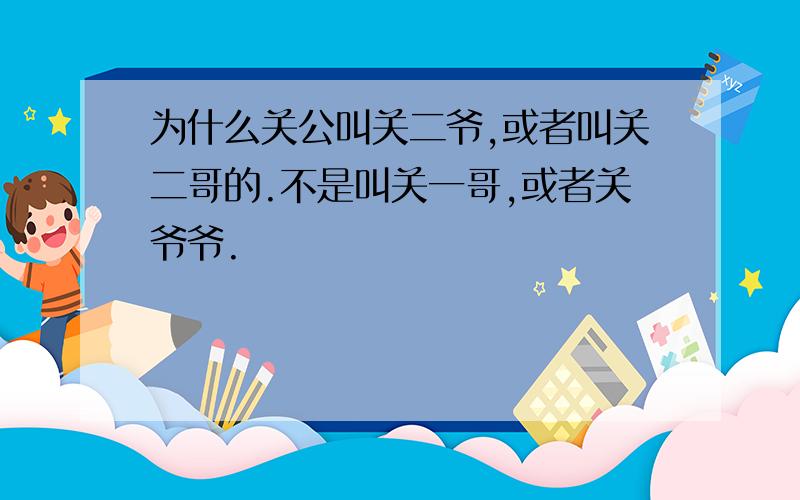 为什么关公叫关二爷,或者叫关二哥的.不是叫关一哥,或者关爷爷.

xyz